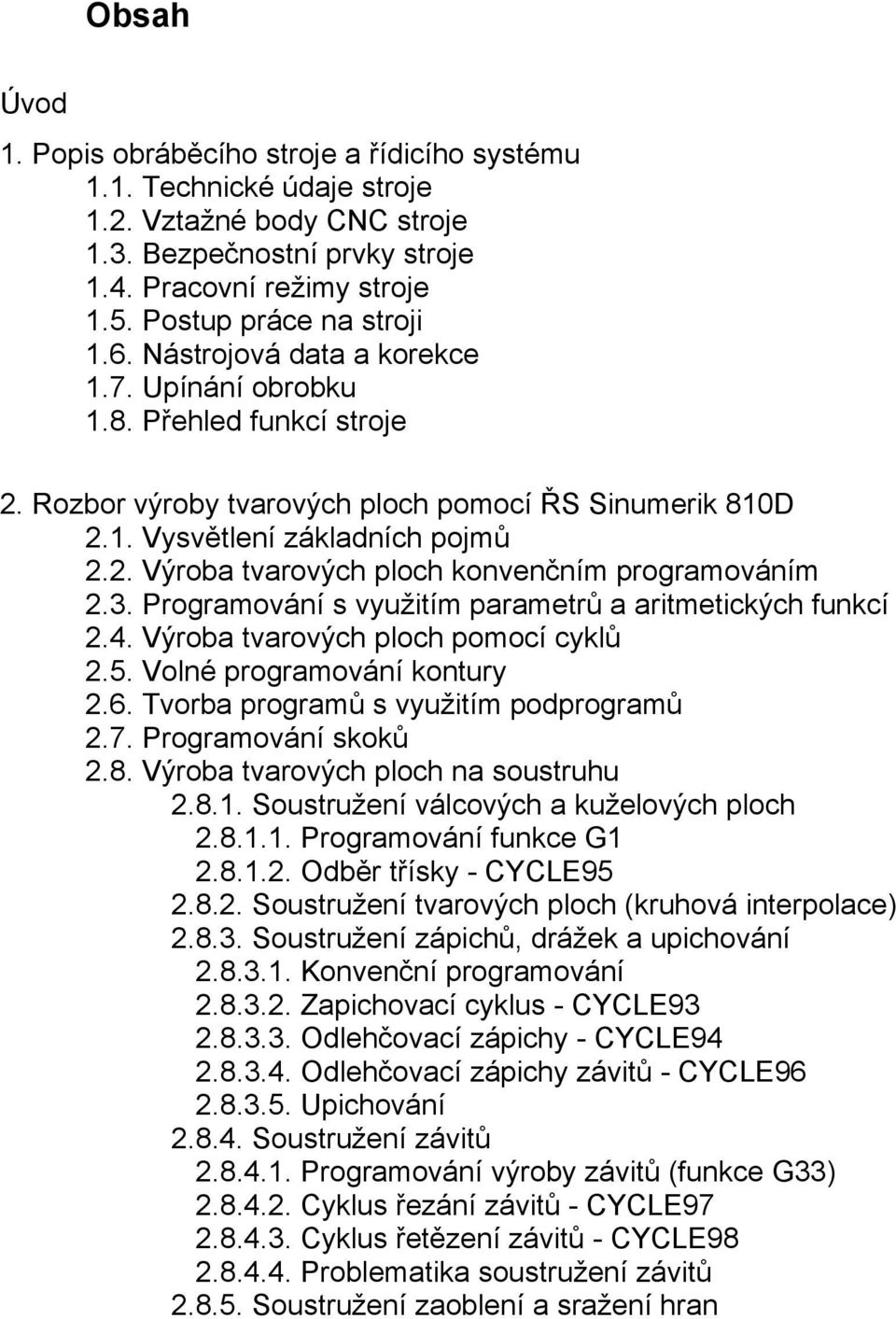 Obsah

Úvod

1. Popis obráběcího stroje a řídicího systému
1.1. Technické údaje stroje
1.2. Vztažné body CNC stroje
1.3. Bezpečnostní prvky stroje
1.4. Pracovní režimy stroje
1.5. Postup práce na stroji
1.6. Nástrojová data a korekce
1.7. Upínání obrobku
1.8. Přehled funkcí stroje

2. Rozbor výroby tvarových ploch pomocí ŘS Sinumerik 810D
2.1. Vysvětlení základních pojmů
2.2. Výroba tvarových ploch konvenčním programováním
2.3. Programování s využitím parametrů a aritmetických funkcí
2.4. Výroba tvarových ploch pomocí cyklů
2.5. Volné programování kontury
2.6. Tvorba programů s využitím podprogramů
2.7. Programování skoků
2.8. Výroba tvarových ploch na soustruhu
2.8.1. Soustružení válcových a kuželových ploch
2.8.1.1. Programování funkce G1
2.8.1.2. Odběr třísky - CYCLE95
2.8.2. Soustružení tvarových ploch (kruhová interpolace)
2.8.3. Soustružení zápichů, drážek a upichování
2.8.3.1. Konvenční programování
2.8.3.2. Zapichovací cyklus - CYCLE93
2.8.3.3. Odlehčovací zápichy - CYCLE94
2.8.3.4. Odlehčovací zápichy závitů - CYCLE96
2.8.3.5. Upichování
2.8.4. Soustružení závitů
2.8.4.1. Programování výroby závitů (funkce G33)
2.8.4.2. Cyklus řezání závitů - CYCLE97
2.8.4.3. Cyklus řetězení závitů - CYCLE98
2.8.4.4. Problematika soustružení závitů
2.8.5. Soustružení zaoblení a sražení hran